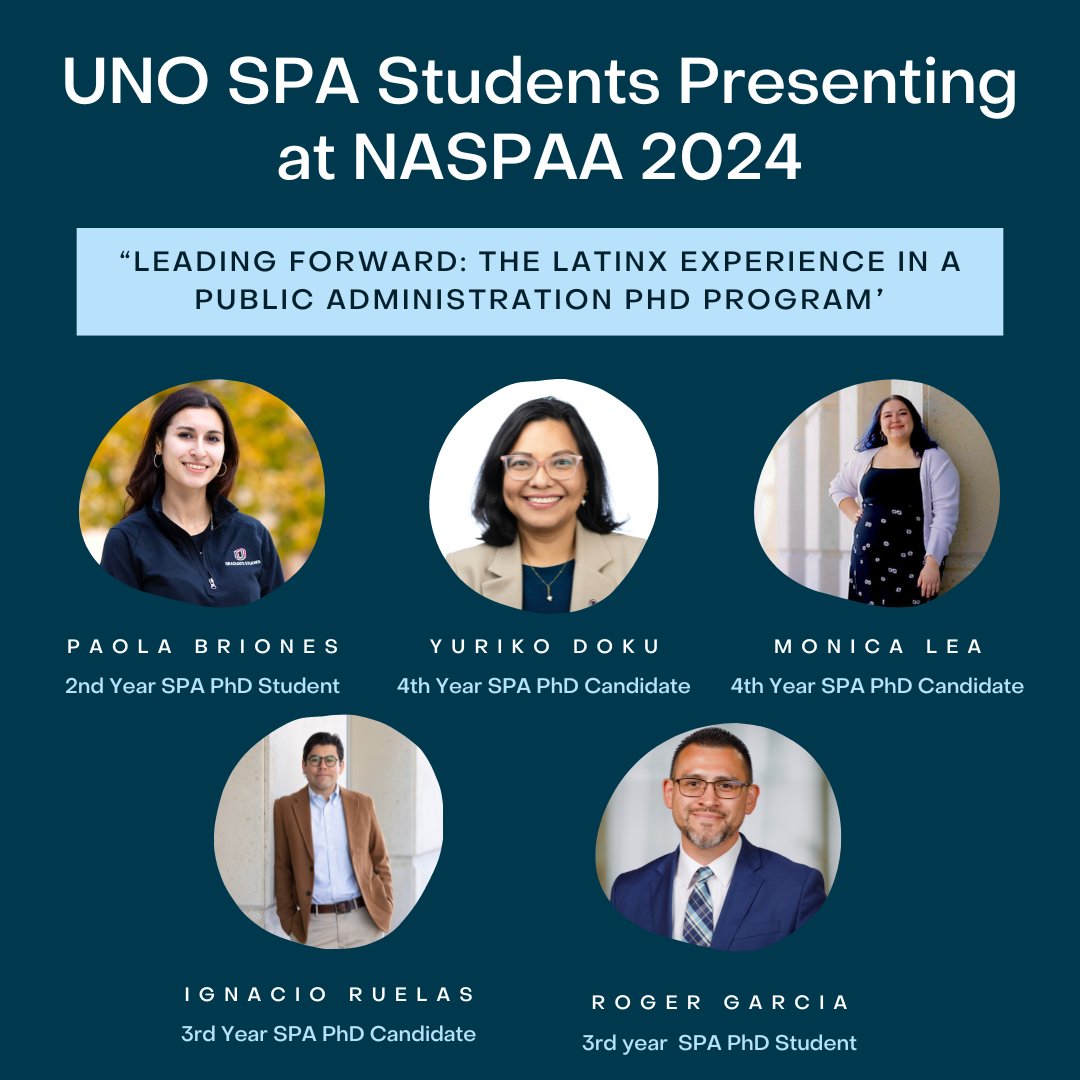 UNO SPA Students Presenting at NASPAA 2024

"LEADING FORWARD: THE LATINX EXPERIENCE IN A PUBLIC ADMINISTRATION PHD PROGRAM'

PAOLA BRIONES
2nd Year SPA PhD Student

YURIKO DOKU
4th Year SPA PhD Candidate

MONICA LEA
4th Year SPA PhD Candidate

IGNACIO RUELAS
3rd Year SPA PhD Candidate

ROGER GARCIA
3rd year SPA PhD Student